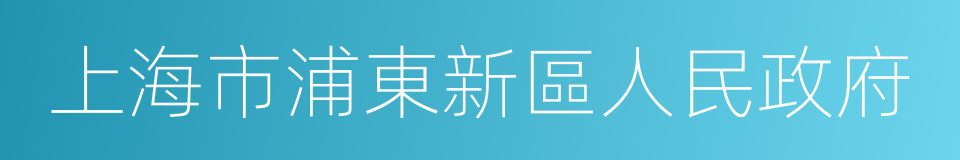 上海市浦東新區人民政府